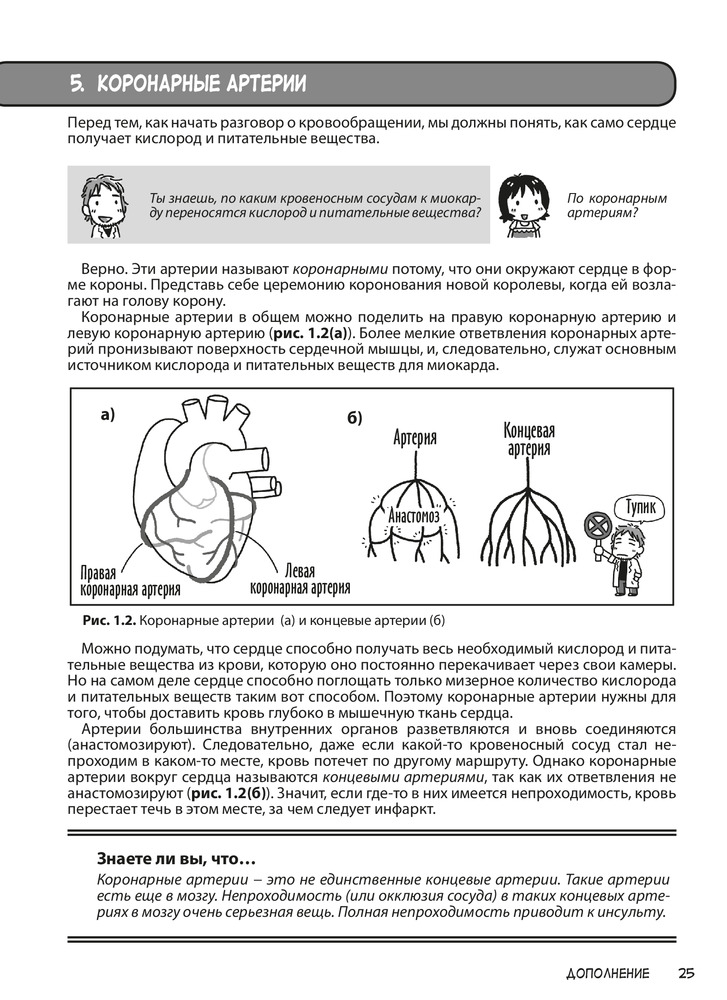 5. КОРОНАРНЫЕ АРТЕРИИ

Перед тем, как начать разговор о кровообращении, мы должны понять, как само сердце получает кислород и питательные вещества.

Ты знаешь, по каким кровеносным сосудам к миокарду переносятся кислород и питательные вещества?

По коронарным артериям?

Верно. Эти артерии называют коронарными потому, что они окружают сердце в форме короны. Представь себе церемонию коронования новой королевы, когда ей возлагают на голову корону.

Коронарные артерии в общем можно поделить на правую коронарную артерию и левую коронарную артерию (рис. 1.2(а)). Более мелкие ответвления коронарных артерий пронизывают поверхность сердечной мышцы, и, следовательно, служат основным источником кислорода и питательных веществ для миокарда.

а)

Правая коронарная артерия

Левая коронарная артерия

б)

Артерия

Анастомоз

Концевая артерия

Тупик

Рис. 1.2. Коронарные артерии (а) и концевые артерии (б)

Можно подумать, что сердце способно получать весь необходимый кислород и питательные вещества из крови, которую оно постоянно перекачивает через свои камеры. Но на самом деле сердце способно поглощать только мизерное количество кислорода и питательных веществ таким вот способом. Поэтому коронарные артерии нужны для того, чтобы доставить кровь глубоко в мышечную ткань сердца.

Артерии большинства внутренних органов разветвляются и вновь соединяются (анастомозируют). Следовательно, даже если какой-то кровеносный сосуд стал непроходим в каком-то месте, кровь потечет по другому маршруту. Однако коронарные артерии вокруг сердца называются концевыми артериями, так как их ответвления не анастомозируют (рис. 1.2(б)). Значит, если где-то в них имеется непроходимость, кровь перестает течь в этом месте, за чем следует инфаркт.

Знаете ли вы, что…

Коронарные артерии – это не единственные концевые артерии. Такие артерии есть еще в мозгу. Непроходимость (или окклюзия сосуда) в таких концевых артериях в мозгу очень серьезная вещь. Полная непроходимость приводит к инсульту.

ДОПОЛНЕНИЕ 25